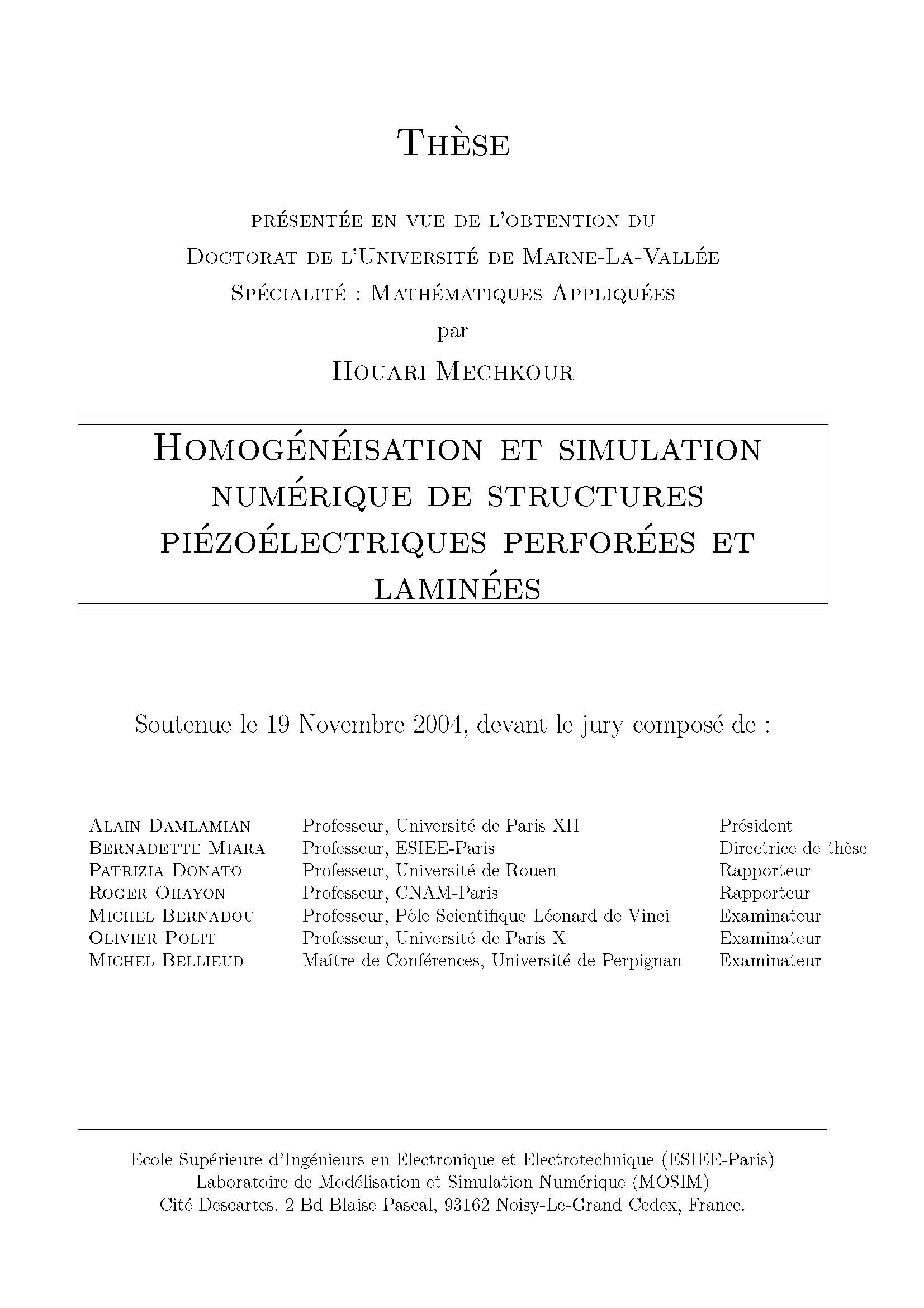 Thèse

présentée en vue de l'obtention du
Doctorat de l'Université de Marne-La-Vallée
Spécialité : Mathématiques Appliquées
par
Houari Mechkour

Homogénéisation et simulation numérique de structures piézoélectriques perforées et laminées

Soutenue le 19 Novembre 2004, devant le jury composé de :

| | | |
|---|---|---|
| Alain Damlamian | Professeur, Université de Paris XII | Président |
| Bernadette Miara | Professeur, ESIEE-Paris | Directrice de thèse |
| Patrizia Donato | Professeur, Université de Rouen | Rapporteur |
| Roger Ohayon | Professeur, CNAM-Paris | Rapporteur |
| Michel Bernadou | Professeur, Pôle Scientifique Léonard de Vinci | Examinateur |
| Olivier Polit | Professeur, Université de Paris X | Examinateur |
| Michel Bellieud | Maître de Conférences, Université de Perpignan | Examinateur |

Ecole Supérieure d'Ingénieurs en Electronique et Electrotechnique (ESIEE-Paris)
Laboratoire de Modélisation et Simulation Numérique (MOSIM)
Cité Descartes. 2 Bd Blaise Pascal, 93162 Noisy-Le-Grand Cedex, France.